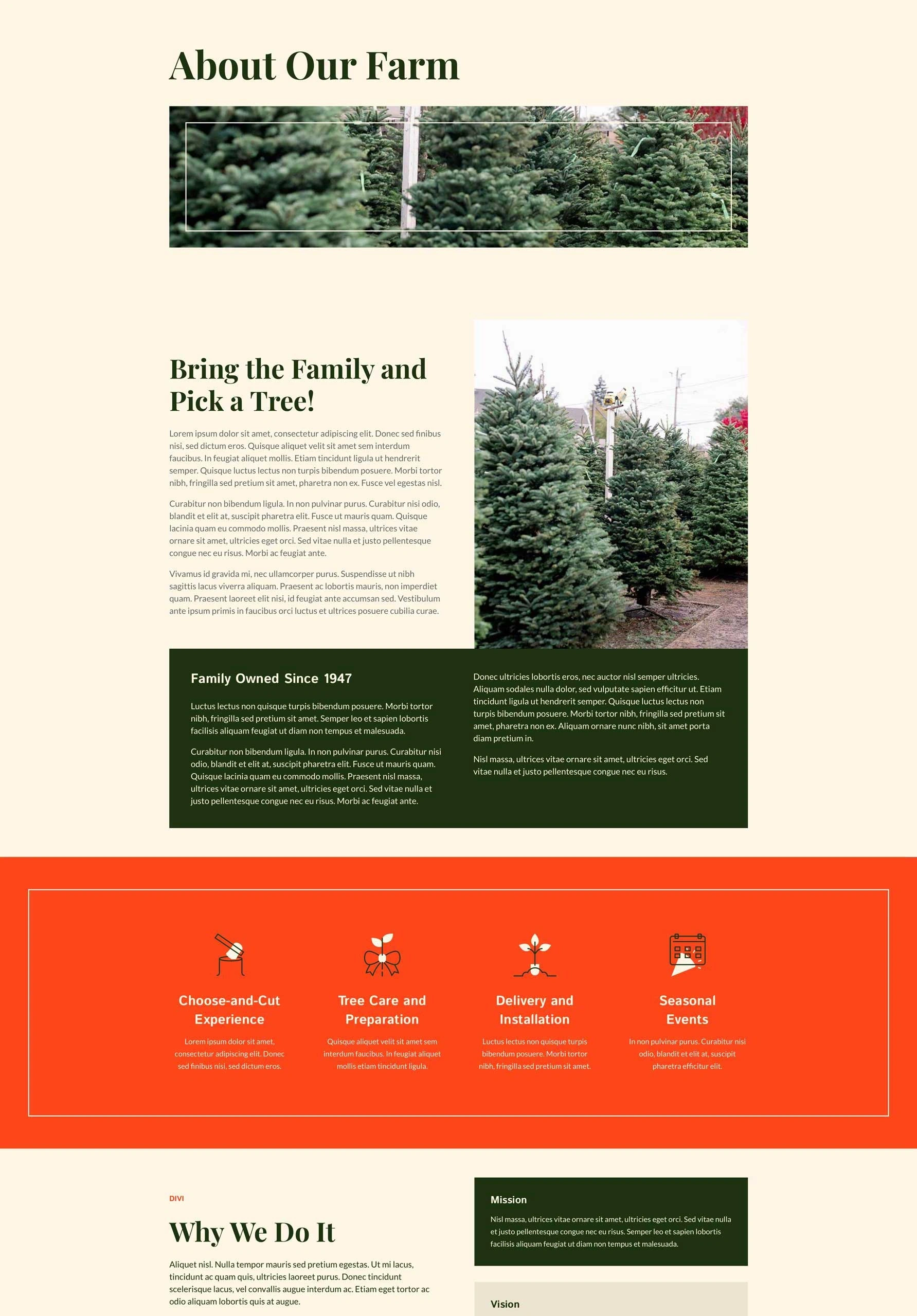 About Our Farm

Bring the Family and Pick a Tree!

Lorem ipsum dolor sit amet, consectetur adipiscing elit. Donec sed finibus nisi, sed dictum eros. Quisque aliquet velit sit amet sem interdum faucibus. In feugiat aliquet mollis. Etiam tincidunt ligula ut hendrerit semper. Quisque luctus lectus non turpis bibendum posuere. Morbi tortor nibh, fringilla sed pretium sit amet, pharetra non ex. Fusce vel egestas nisl.

Curabitur non bibendum ligula. In non pulvinar purus. Curabitur nisi odio, blandit et elit at, suscipit pharetra elit. Fusce ut mauris quam. Quisque lacinia quam eu commodo mollis. Praesent nisl massa, ultrices vitae ornare sit amet, ultricies eget orci. Sed vitae nulla et justo pellentesque congue nec eu risus. Morbi ac feugiat ante.

Vivamus id gravida mi, nec ullamcorper purus. Suspendisse ut nibh sagittis lacus viverra aliquam. Praesent ac lobortis mauris, non imperdiet quam. Praesent laoreet elit nisi, id feugiat ante accumsan sed. Vestibulum ante ipsum primis in faucibus orci luctus et ultrices posuere cubilia curae.

Family Owned Since 1947

Luctus lectus non quisque turpis bibendum posuere. Morbi tortor nibh, fringilla sed pretium sit amet. Semper leo et sapien lobortis facilisis aliquam feugiat ut diam non tempus et malesuada.

Curabitur non bibendum ligula. In non pulvinar purus. Curabitur nisi odio, blandit et elit at, suscipit pharetra elit. Fusce ut mauris quam. Quisque lacinia quam eu commodo mollis. Praesent nisl massa, ultrices vitae ornare sit amet, ultricies eget orci. Sed vitae nulla et justo pellentesque congue nec eu risus. Morbi ac feugiat ante.

Donec ultricies lobortis eros, nec auctor nisl semper ultricies. Aliquam sodales nulla dolor, sed vulputate sapien efficitur ut. Etiam tincidunt ligula ut hendrerit semper. Quisque luctus lectus non turpis bibendum posuere. Morbi tortor nibh, fringilla sed pretium sit amet, pharetra non ex. Aliquam ornare nunc nibh, sit amet porta diam pretium in.

Nisl massa, ultrices vitae ornare sit amet, ultricies eget orci. Sed vitae nulla et justo pellentesque congue nec eu risus.

Choose-and-Cut Experience

Lorem ipsum dolor sit amet, consectetur adipiscing elit. Donec sed finibus nisi, sed dictum eros.

Tree Care and Preparation

Quisque aliquet velit sit amet sem interdum faucibus. In feugiat aliquet mollis etiam tincidunt ligula.

Delivery and Installation

Luctus lectus non quisque turpis bibendum posuere. Morbi tortor nibh, fringilla sed pretium sit amet.

Seasonal Events

In non pulvinar purus. Curabitur nisi odio, blandit et elit at, suscipit pharetra efficitur elit.

DIVI

Why We Do It

Aliquet nisl. Nulla tempor mauris sed pretium egestas. Ut mi lacus, tincidunt ac quam quis, ultricies laoreet purus. Donec tincidunt scelerisque lacus, vel convallis augue interdum ac. Etiam eget tortor ac odio aliquam lobortis quis at augue.

Mission

Nisl massa, ultrices vitae ornare sit amet, ultricies eget orci. Sed vitae nulla et justo pellentesque congue nec eu risus. Semper leo et sapien lobortis facilisis aliquam feugiat ut diam non tempus et malesuada.

Vision